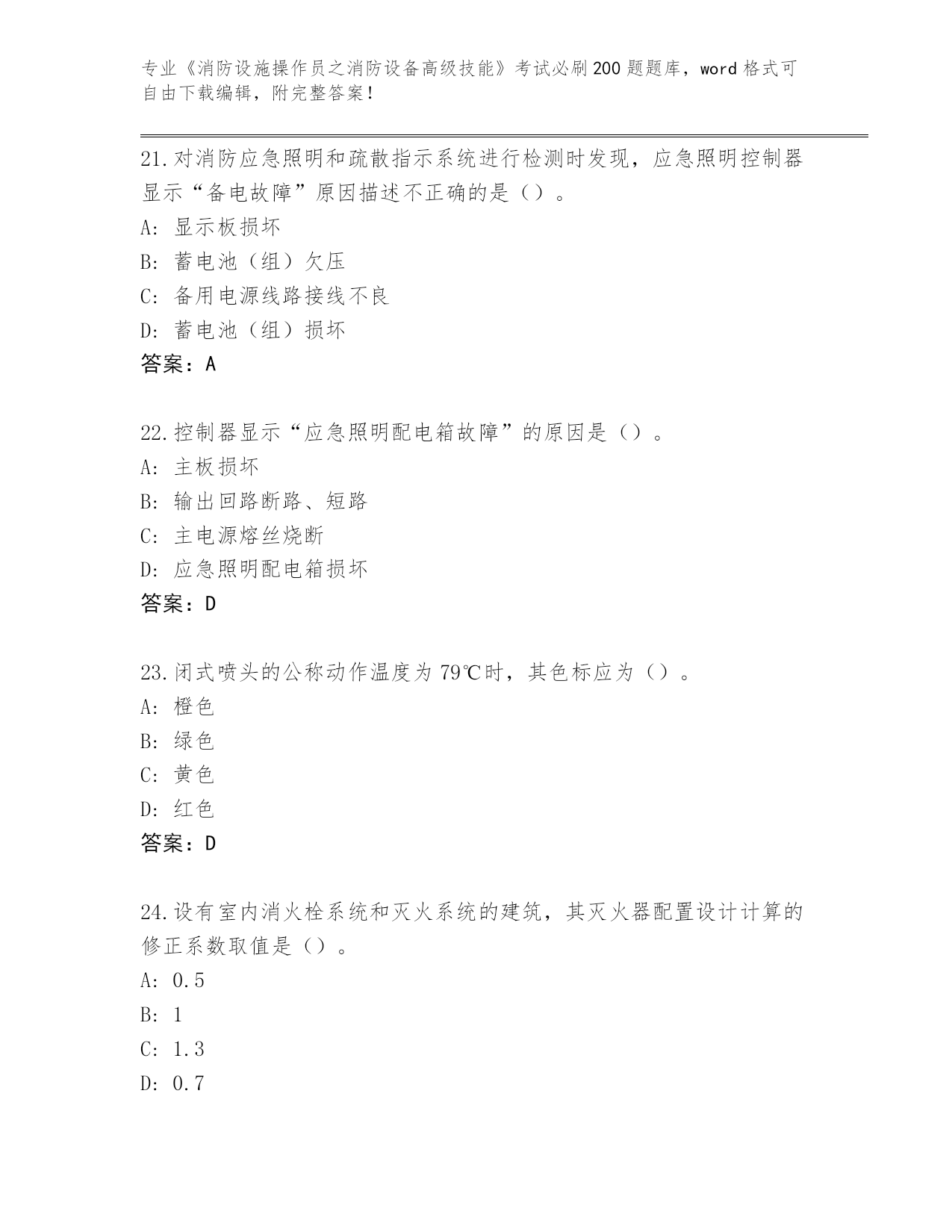 专业《消防设施操作员之消防设备高级技能》考试必刷200题题库，word格式可自由下载编辑，附完整答案！

21.对消防应急照明和疏散指示系统进行检测时发现，应急照明控制器显示“备电故障”原因描述不正确的是（）。

A: 显示板损坏

B: 蓄电池（组）欠压

C: 备用电源线路接线不良

D: 蓄电池（组）损坏

答案：A

22.控制器显示“应急照明配电箱故障”的原因是（）。

A: 主板损坏

B: 输出回路断路、短路

C: 主电源熔丝烧断

D: 应急照明配电箱损坏

答案：D

23.闭式喷头的公称动作温度为79℃时，其色标应为（）。

A: 橙色

B: 绿色

C: 黄色

D: 红色

答案：D

24.设有室内消火栓系统和灭火系统的建筑，其灭火器配置设计计算的修正系数取值是（）。

A: 0.5

B: 1

C: 1.3

D: 0.7